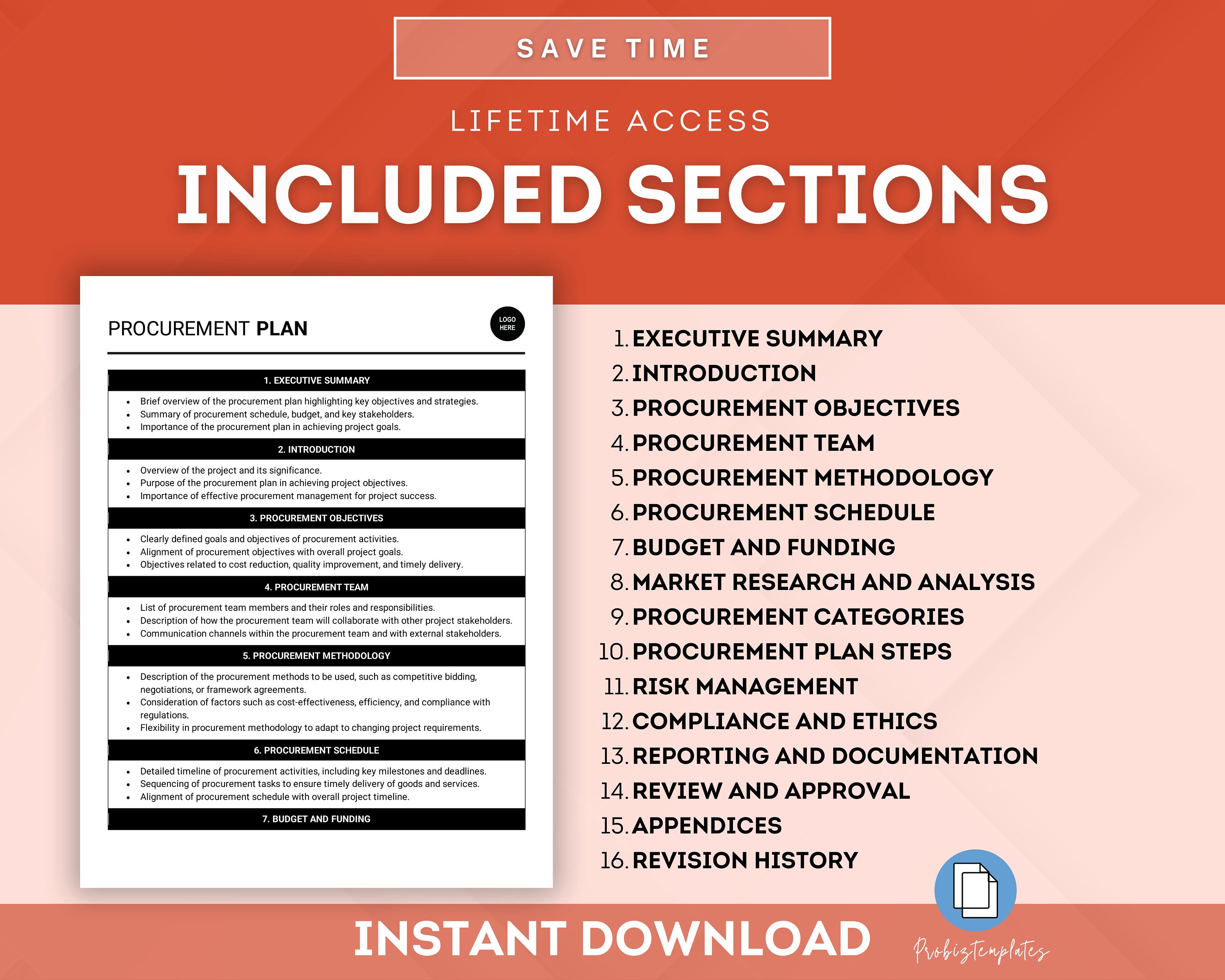 SAVE TIME

LIFETIME ACCESS

INCLUDED SECTIONS

PROCUREMENT PLAN

LOGO HERE

1. EXECUTIVE SUMMARY
- Brief overview of the procurement plan highlighting key objectives and strategies.
- Summary of procurement schedule, budget, and key stakeholders.
- Importance of the procurement plan in achieving project goals.

2. INTRODUCTION
- Overview of the project and its significance.
- Purpose of the procurement plan in achieving project objectives.
- Importance of effective procurement management for project success.

3. PROCUREMENT OBJECTIVES
- Clearly defined goals and objectives of procurement activities.
- Alignment of procurement objectives with overall project goals.
- Objectives related to cost reduction, quality improvement, and timely delivery.

4. PROCUREMENT TEAM
- List of procurement team members and their roles and responsibilities.
- Description of how the procurement team will collaborate with other project stakeholders.
- Communication channels within the procurement team and with external stakeholders.

5. PROCUREMENT METHODOLOGY
- Description of the procurement methods to be used, such as competitive bidding, negotiations, or framework agreements.
- Consideration of factors such as cost-effectiveness, efficiency, and compliance with regulations.
- Flexibility in procurement methodology to adapt to changing project requirements.

6. PROCUREMENT SCHEDULE
- Detailed timeline of procurement activities, including key milestones and deadlines.
- Sequencing of procurement tasks to ensure timely delivery of goods and services.
- Alignment of procurement schedule with overall project timeline.

7. BUDGET AND FUNDING

1. EXECUTIVE SUMMARY
2. INTRODUCTION
3. PROCUREMENT OBJECTIVES
4. PROCUREMENT TEAM
5. PROCUREMENT METHODOLOGY
6. PROCUREMENT SCHEDULE
7. BUDGET AND FUNDING
8. MARKET RESEARCH AND ANALYSIS
9. PROCUREMENT CATEGORIES
10. PROCUREMENT PLAN STEPS
11. RISK MANAGEMENT
12. COMPLIANCE AND ETHICS
13. REPORTING AND DOCUMENTATION
14. REVIEW AND APPROVAL
15. APPENDICES
16. REVISION HISTORY

INSTANT DOWNLOAD

Probiztemplates